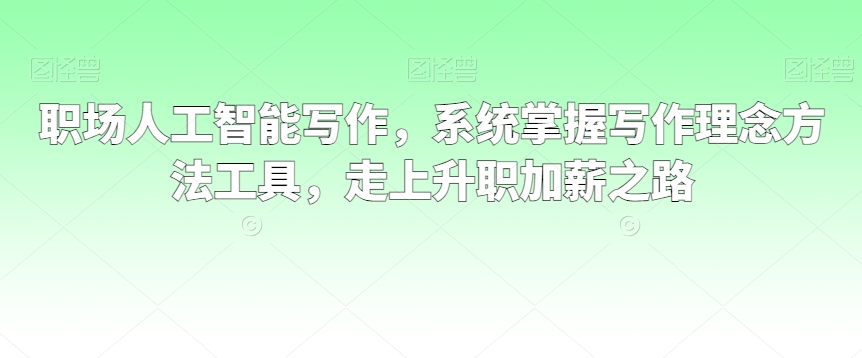 图怪兽 图怪兽 图怪兽

职场人工智能写作，系统掌握写作理念方法工具，走上升职加薪之路